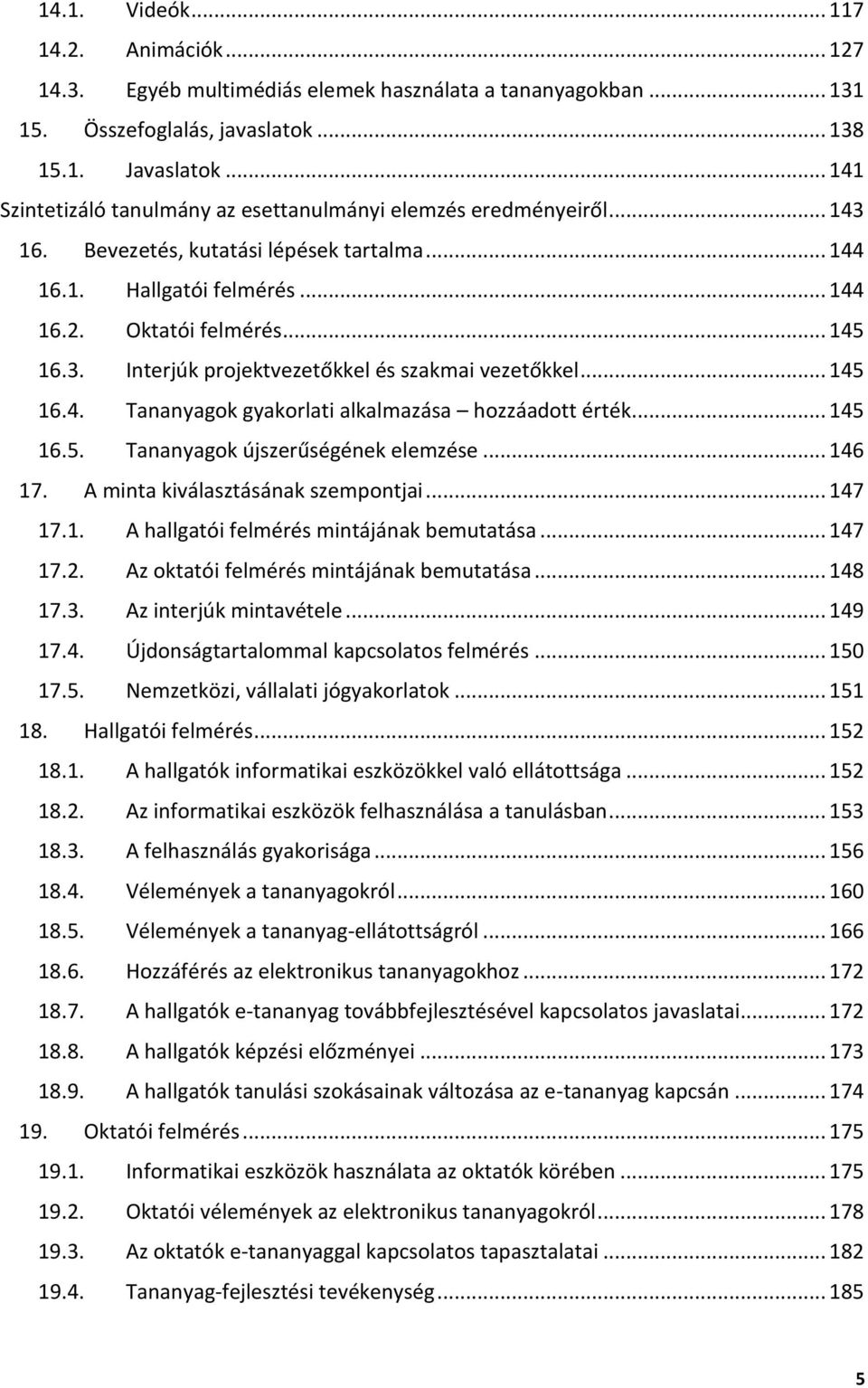 14.1. Videók ... 117
14.2. Animációk ... 127
14.3. Egyéb multimédiás elemek használata a tananyagokban ... 131
15. Összefoglalás, javaslatok ... 138
15.1. Javaslatok ... 141
Szintetizáló tanulmány az esettanulmányi elemzés eredményeiről ... 143
16. Bevezetés, kutatási lépések tartalma ... 144
16.1. Hallgatói felmérés ... 144
16.2. Oktatói felmérés ... 145
16.3. Interjúk projektvezetőkkel és szakmai vezetőkkel ... 145
16.4. Tananyagok gyakorlati alkalmazása – hozzáadott érték ... 145
16.5. Tananyagok újszerűségének elemzése ... 146
17. A minta kiválasztásának szempontjai ... 147
17.1. A hallgatói felmérés mintájának bemutatása ... 147
17.2. Az oktatói felmérés mintájának bemutatása ... 148
17.3. Az interjúk mintavétele ... 149
17.4. Újdonságtartalommal kapcsolatos felmérés ... 150
17.5. Nemzetközi, vállalati jógyakorlatok ... 151
18. Hallgatói felmérés ... 152
18.1. A hallgatók informatikai eszközökkel való ellátottsága ... 152
18.2. Az informatikai eszközök felhasználása a tanulásban ... 153
18.3. A felhasználás gyakorisága ... 156
18.4. Vélemények a tananyagokról ... 160
18.5. Vélemények a tananyag-ellátottságról ... 166
18.6. Hozzáférés az elektronikus tananyagokhoz ... 172
18.7. A hallgatók e-tananyag továbbfejlesztésével kapcsolatos javaslatai ... 172
18.8. A hallgatók képzési előzményei ... 173
18.9. A hallgatók tanulási szokásainak változása az e-tananyag kapcsán ... 174
19. Oktatói felmérés ... 175
19.1. Informatikai eszközök használata az oktatók körében ... 175
19.2. Oktatói vélemények az elektronikus tananyagokról ... 178
19.3. Az oktatók e-tananyaggal kapcsolatos tapasztalatai ... 182
19.4. Tananyag-fejlesztési tevékenység ... 185

5